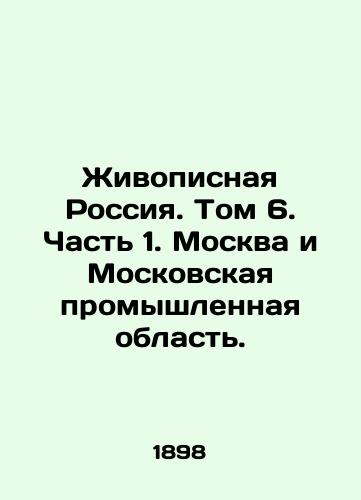 Живописная Россия. Том 6. Часть 1. Москва и Московская промышленная область.

1898